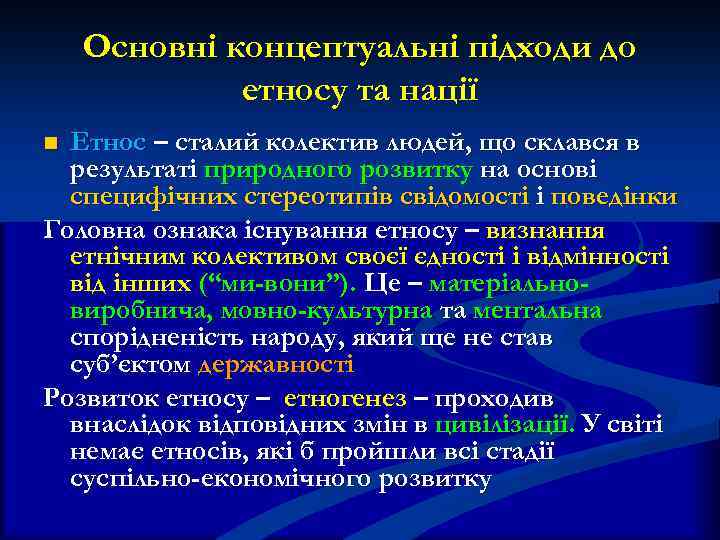 Основні концептуальні підходи до етносу та нації

Етнос – сталий колектив людей, що склався в результаті природного розвитку на основі специфічних стереотипів свідомості і поведінки

Головна ознака існування етносу – визнання етнічним колективом своєї єдності і відмінності від інших (“ми-вони”). Це – матеріально-виробнича, мовно-культурна та ментальна спорідненість народу, який ще не став суб’єктом державності

Розвиток етносу – етногенез – проходив внаслідок відповідних змін в цивілізації. У світі немає етносів, які б пройшли всі стадії суспільно-економічного розвитку